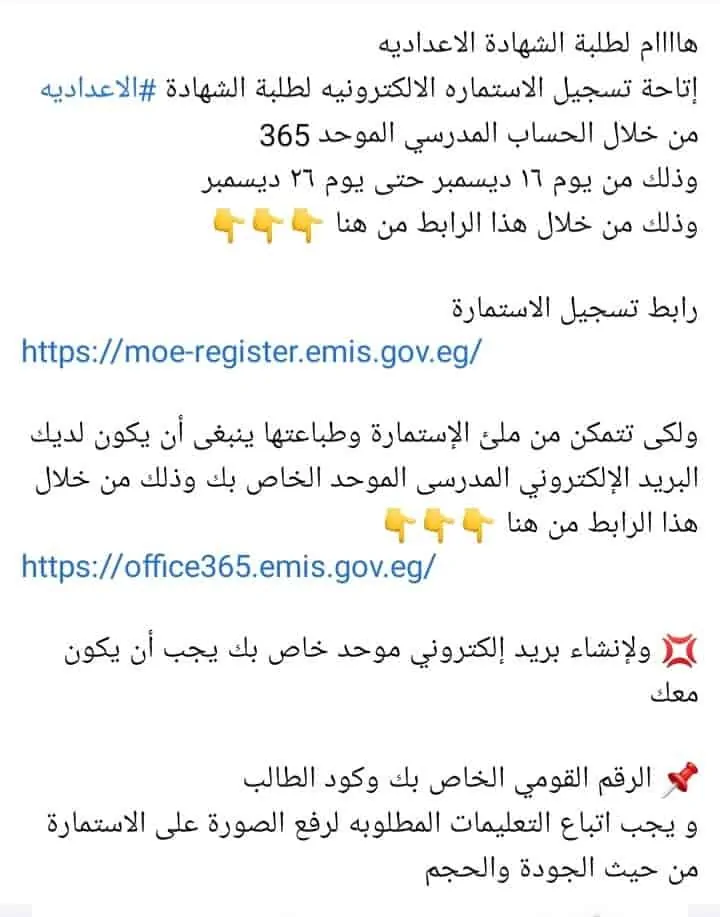 هاااام لطلبة الشهادة الاعداديه
إتاحة تسجيل الاستماره الالكترونيه لطلبة الشهادة #الاعداديه
من خلال الحساب المدرسي الموحد 365
وذلك من يوم ١٦ ديسمبر حتى يوم ٢٦ ديسمبر
وذلك من خلال هذا الرابط من هنا 👇👇👇

رابط تسجيل الاستمارة
https://moe-register.emis.gov.eg/

ولكى تتمكن من ملئ الإستمارة وطباعتها ينبغى أن يكون لديك البريد الإلكتروني المدرسى الموحد الخاص بك وذلك من خلال هذا الرابط من هنا 👇👇👇
https://office365.emis.gov.eg/

💢 ولإنشاء بريد إلكتروني موحد خاص بك يجب أن يكون معك

📌 الرقم القومي الخاص بك وكود الطالب
و يجب اتباع التعليمات المطلوبه لرفع الصورة على الاستمارة من حيث الجودة والحجم